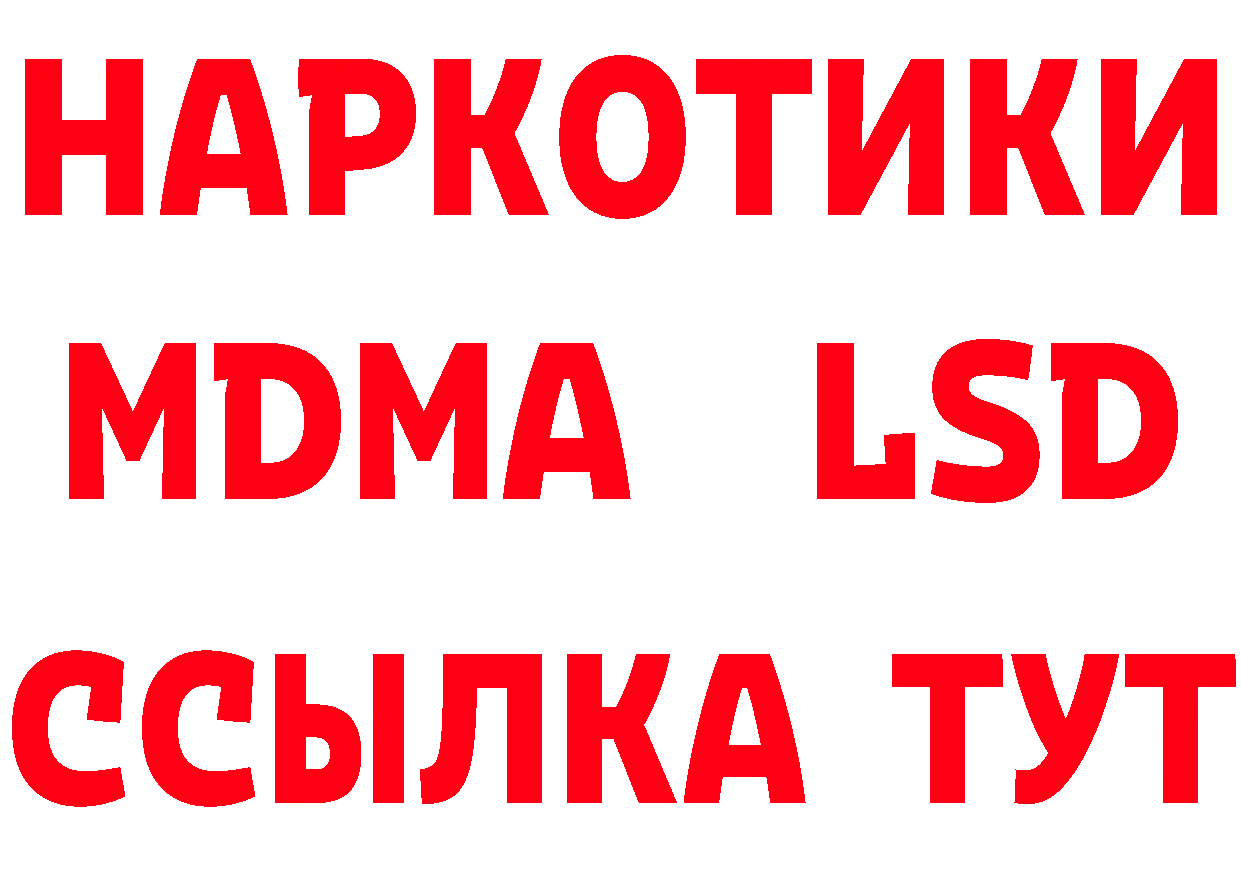 НАРКОТИКИ
MDMA LSD
ССЫЛКА ТУТ